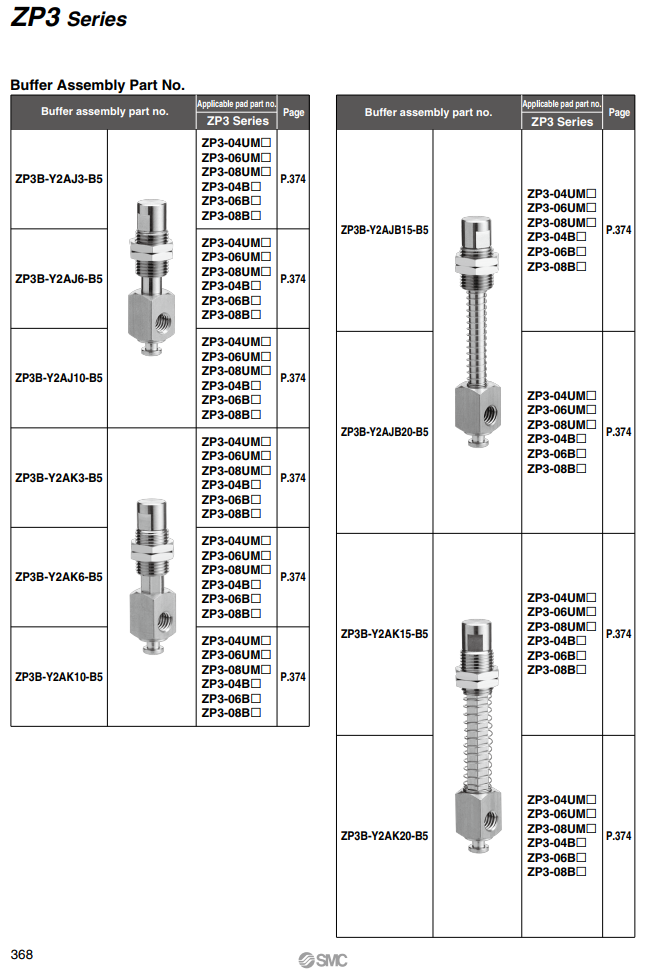 ZP3 Series

Buffer Assembly Part No.

| Buffer assembly part no. | Applicable pad part no. ZP3 Series | Page |
|---|---|---|
| ZP3B-Y2AJ3-B5 | ZP3-04UM□ ZP3-06UM□ ZP3-08UM□ ZP3-04B□ ZP3-06B□ ZP3-08B□ | P.374 |
| ZP3B-Y2AJ6-B5 | ZP3-04UM□ ZP3-06UM□ ZP3-08UM□ ZP3-04B□ ZP3-06B□ ZP3-08B□ | P.374 |
| ZP3B-Y2AJ10-B5 | ZP3-04UM□ ZP3-06UM□ ZP3-08UM□ ZP3-04B□ ZP3-06B□ ZP3-08B□ | P.374 |
| ZP3B-Y2AK3-B5 | ZP3-04UM□ ZP3-06UM□ ZP3-08UM□ ZP3-04B□ ZP3-06B□ ZP3-08B□ | P.374 |
| ZP3B-Y2AK6-B5 | ZP3-04UM□ ZP3-06UM□ ZP3-08UM□ ZP3-04B□ ZP3-06B□ ZP3-08B□ | P.374 |
| ZP3B-Y2AK10-B5 | ZP3-04UM□ ZP3-06UM□ ZP3-08UM□ ZP3-04B□ ZP3-06B□ ZP3-08B□ | P.374 |

| Buffer assembly part no. | Applicable pad part no. ZP3 Series | Page |
|---|---|---|
| ZP3B-Y2AJB15-B5 | ZP3-04UM□ ZP3-06UM□ ZP3-08UM□ ZP3-04B□ ZP3-06B□ ZP3-08B□ | P.374 |
| ZP3B-Y2AJB20-B5 | ZP3-04UM□ ZP3-06UM□ ZP3-08UM□ ZP3-04B□ ZP3-06B□ ZP3-08B□ | P.374 |
| ZP3B-Y2AK15-B5 | ZP3-04UM□ ZP3-06UM□ ZP3-08UM□ ZP3-04B□ ZP3-06B□ ZP3-08B□ | P.374 |
| ZP3B-Y2AK20-B5 | ZP3-04UM□ ZP3-06UM□ ZP3-08UM□ ZP3-04B□ ZP3-06B□ ZP3-08B□ | P.374 |

368

SMC